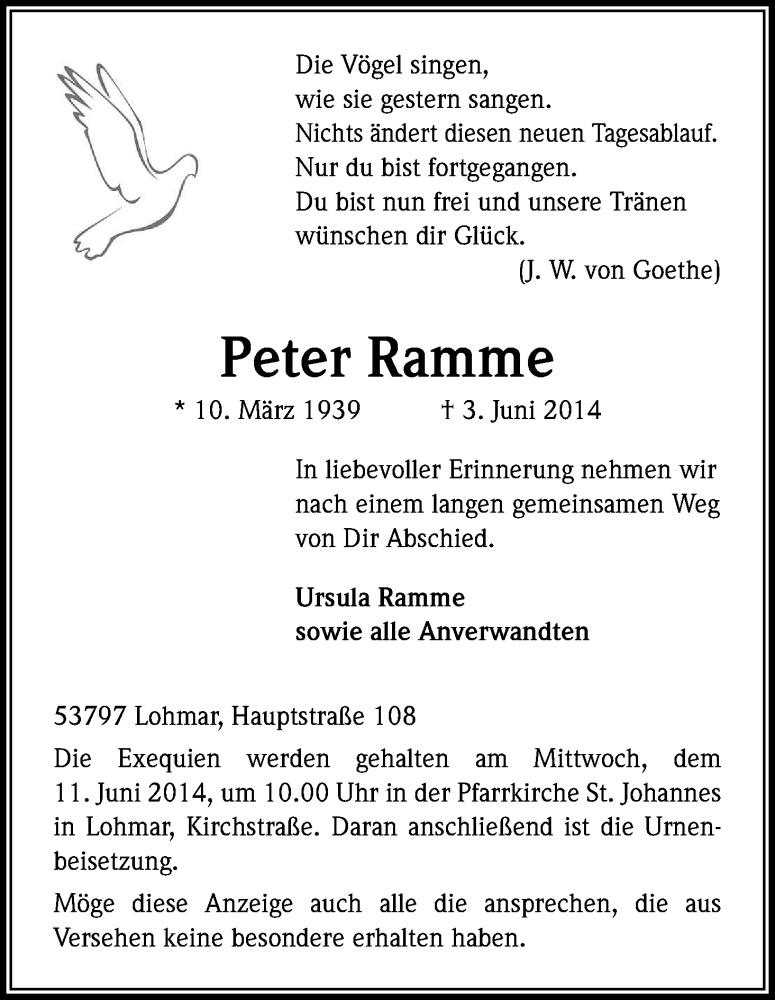 Die Vögel singen,
wie sie gestern sangen.
Nichts ändert diesen neuen Tagesablauf.
Nur du bist fortgegangen.
Du bist nun frei und unsere Tränen
wünschen dir Glück.
(J. W. von Goethe)

Peter Ramme

* 10. März 1939 † 3. Juni 2014

In liebevoller Erinnerung nehmen wir nach einem langen gemeinsamen Weg von Dir Abschied.

Ursula Ramme
sowie alle Anverwandten

53797 Lohmar, Hauptstraße 108

Die Exequien werden gehalten am Mittwoch, dem 11. Juni 2014, um 10.00 Uhr in der Pfarrkirche St. Johannes in Lohmar, Kirchstraße. Daran anschließend ist die Urnenbeisetzung.

Möge diese Anzeige auch alle die ansprechen, die aus Versehen keine besondere erhalten haben.